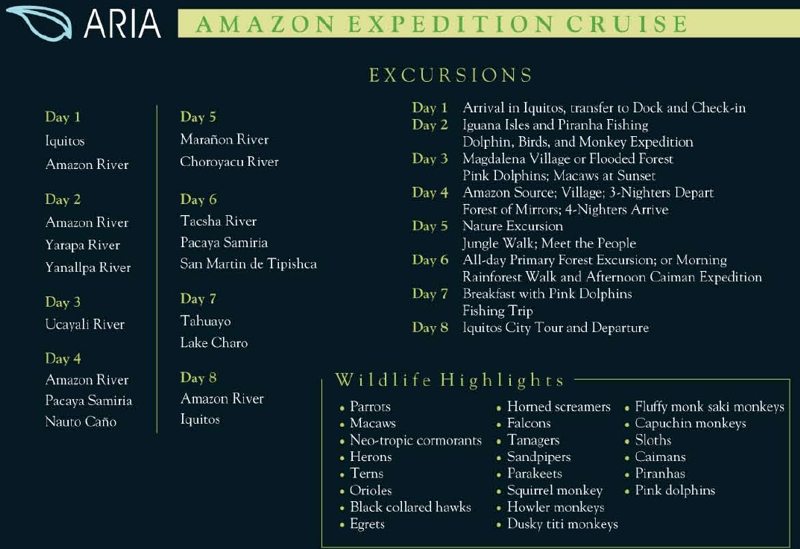 ARIA

AMAZON EXPEDITION CRUISE

EXCURSIONS

Day 1
Iquitos
Amazon River

Day 2
Amazon River
Yarapa River
Yanallpa River

Day 3
Ucayali River

Day 4
Amazon River
Pacaya Samiria
Nauto Caño

Day 5
Marañon River
Choroyacu River

Day 6
Tacsha River
Pacaya Samiria
San Martin de Tipishca

Day 7
Tahuayo
Lake Charo

Day 8
Amazon River
Iquitos

Day 1 Arrival in Iquitos, transfer to Dock and Check-in
Day 2 Iguana Isles and Piranha Fishing
Dolphin, Birds, and Monkey Expedition
Day 3 Magdalena Village or Flooded Forest
Pink Dolphins; Macaws at Sunset
Day 4 Amazon Source; Village; 3-Nighters Depart
Forest of Mirrors; 4-Nighters Arrive
Day 5 Nature Excursion
Jungle Walk; Meet the People
Day 6 All-day Primary Forest Excursion; or Morning
Rainforest Walk and Afternoon Caiman Expedition
Day 7 Breakfast with Pink Dolphins
Fishing Trip
Day 8 Iquitos City Tour and Departure

Wildlife Highlights

• Parrots
• Macaws
• Neo-tropic cormorants
• Herons
• Terns
• Orioles
• Black collared hawks
• Egrets
• Horned screamers
• Falcons
• Tanagers
• Sandpipers
• Parakeets
• Squirrel monkey
• Howler monkeys
• Dusky titi monkeys
• Fluffy monk saki monkeys
• Capuchin monkeys
• Sloths
• Caimans
• Piranhas
• Pink dolphins